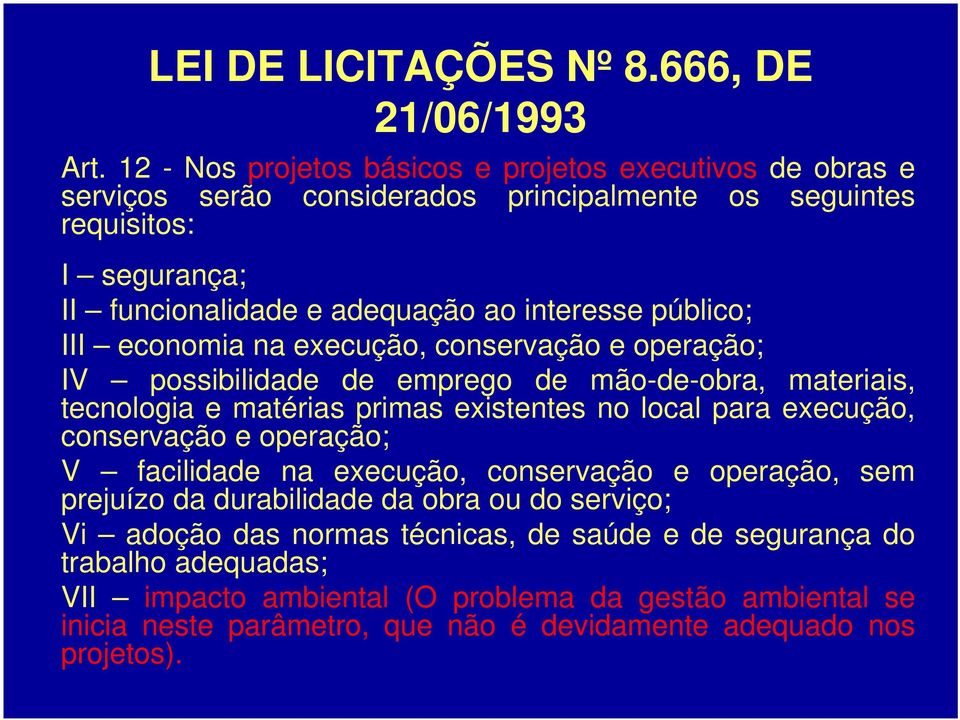 LEI DE LICITAÇÕES Nº 8.666, DE 21/06/1993

Art. 12 - Nos projetos básicos e projetos executivos de obras e serviços serão considerados principalmente os seguintes requisitos:

I – segurança;

II – funcionalidade e adequação ao interesse público;

III – economia na execução, conservação e operação;

IV – possibilidade de emprego de mão-de-obra, materiais, tecnologia e matérias primas existentes no local para execução, conservação e operação;

V – facilidade na execução, conservação e operação, sem prejuízo da durabilidade da obra ou do serviço;

Vi – adoção das normas técnicas, de saúde e de segurança do trabalho adequadas;

VII – impacto ambiental (O problema da gestão ambiental se inicia neste parâmetro, que não é devidamente adequado nos projetos).